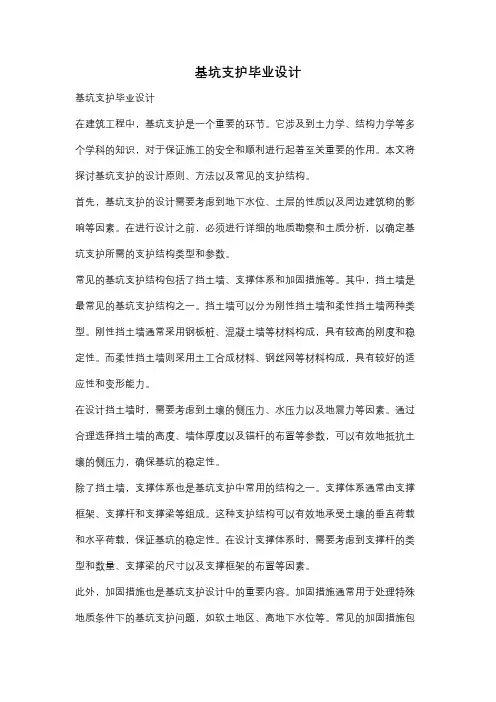 基坑支护毕业设计

基坑支护毕业设计

在建筑工程中，基坑支护是一个重要的环节。它涉及到土力学、结构力学等多个学科的知识，对于保证施工的安全和顺利进行起着至关重要的作用。本文将探讨基坑支护的设计原则、方法以及常见的支护结构。

首先，基坑支护的设计需要考虑到地下水位、土层的性质以及周边建筑物的影响等因素。在进行设计之前，必须进行详细的地质勘察和土质分析，以确定基坑支护所需的支护结构类型和参数。

常见的基坑支护结构包括了挡土墙、支撑体系和加固措施等。其中，挡土墙是最常见的基坑支护结构之一。挡土墙可以分为刚性挡土墙和柔性挡土墙两种类型。刚性挡土墙通常采用钢板桩、混凝土墙等材料构成，具有较高的刚度和稳定性。而柔性挡土墙则采用土工合成材料、钢丝网等材料构成，具有较好的适应性和变形能力。

在设计挡土墙时，需要考虑到土壤的侧压力、水压力以及地震力等因素。通过合理选择挡土墙的高度、墙体厚度以及锚杆的布置等参数，可以有效地抵抗土壤的侧压力，确保基坑的稳定性。

除了挡土墙，支撑体系也是基坑支护中常用的结构之一。支撑体系通常由支撑框架、支撑杆和支撑梁等组成。这种支护结构可以有效地承受土壤的垂直荷载和水平荷载，保证基坑的稳定性。在设计支撑体系时，需要考虑到支撑杆的类型和数量、支撑梁的尺寸以及支撑框架的布置等因素。

此外，加固措施也是基坑支护设计中的重要内容。加固措施通常用于处理特殊地质条件下的基坑支护问题，如软土地区、高地下水位等。常见的加固措施包